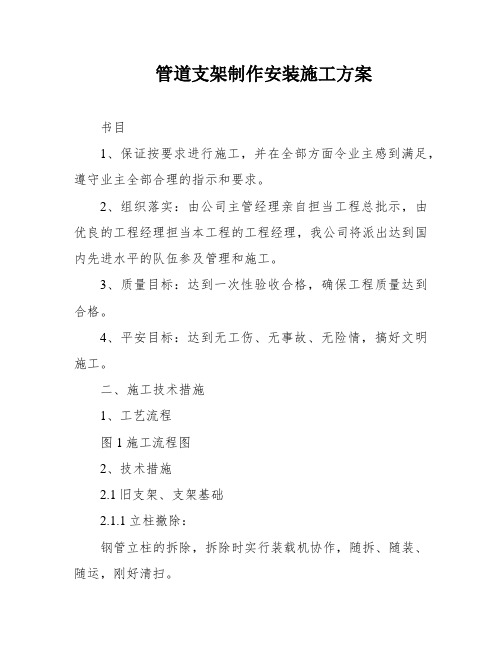 管道支架制作安装施工方案

书目

1、保证按要求进行施工，并在全部方面令业主感到满足，遵守业主全部合理的指示和要求。

2、组织落实：由公司主管经理亲自担当工程总批示，由优良的工程经理担当本工程的工程经理，我公司将派出达到国内先进水平的队伍参及管理和施工。

3、质量目标：达到一次性验收合格，确保工程质量达到合格。

4、平安目标：达到无工伤、无事故、无险情，搞好文明施工。

二、施工技术措施

1、工艺流程

图 1 施工流程图

2、技术措施

2.1 旧支架、支架基础

2.1.1 立柱撤除：

钢管立柱的拆除，拆除时实行装载机协作，随拆、随装、随运，刚好清扫。